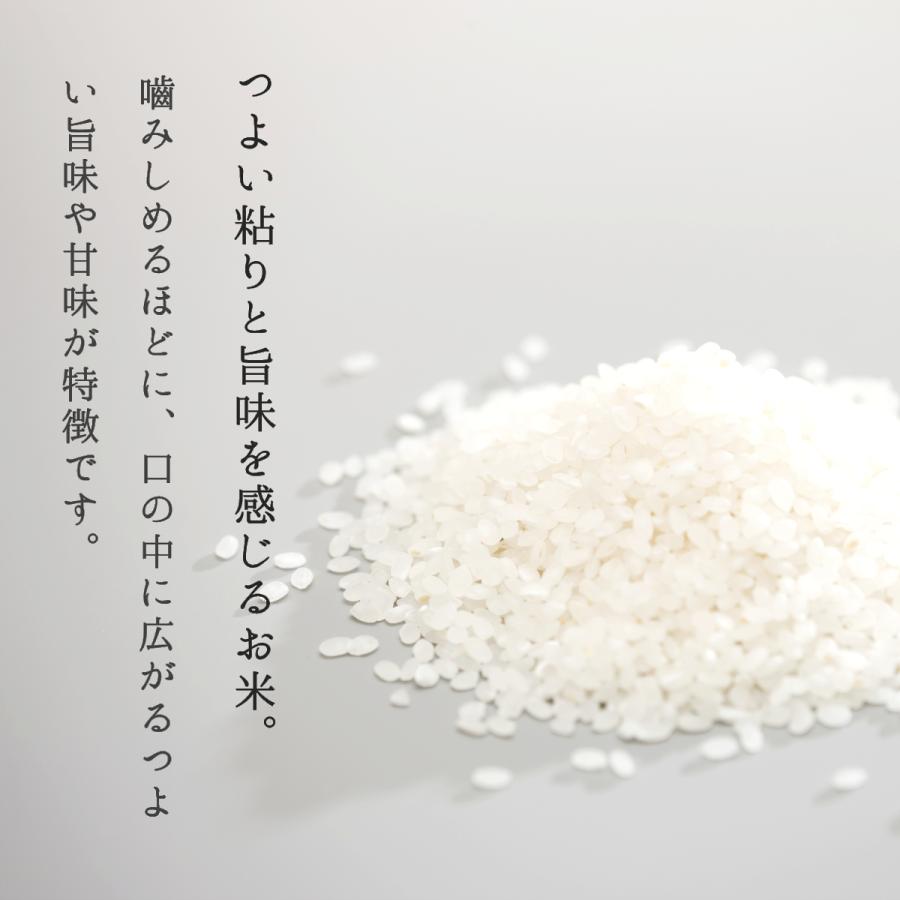 つよい粘りと旨味を感じるお米。

噛みしめるほどに、口の中に広がるつよい旨味や甘味が特徴です。